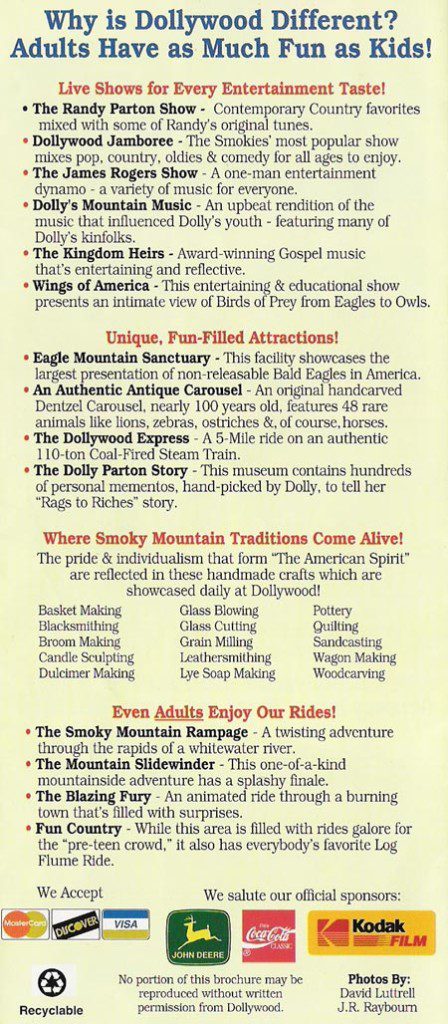 Why is Dollywood Different?
Adults Have as Much Fun as Kids!

Live Shows for Every Entertainment Taste!

• The Randy Parton Show - Contemporary Country favorites mixed with some of Randy's original tunes.
• Dollywood Jamboree - The Smokies' most popular show mixes pop, country, oldies & comedy for all ages to enjoy.
• The James Rogers Show - A one-man entertainment dynamo - a variety of music for everyone.
• Dolly's Mountain Music - An upbeat rendition of the music that influenced Dolly's youth - featuring many of Dolly's kinfolks.
• The Kingdom Heirs - Award-winning Gospel music that's entertaining and reflective.
• Wings of America - This entertaining & educational show presents an intimate view of Birds of Prey from Eagles to Owls.

Unique, Fun-Filled Attractions!

• Eagle Mountain Sanctuary - This facility showcases the largest presentation of non-releasable Bald Eagles in America.
• An Authentic Antique Carousel - An original handcarved Dentzel Carousel, nearly 100 years old, features 48 rare animals like lions, zebras, ostriches &, of course, horses.
• The Dollywood Express - A 5-Mile ride on an authentic 110-ton Coal-Fired Steam Train.
• The Dolly Parton Story - This museum contains hundreds of personal mementos, hand-picked by Dolly, to tell her "Rags to Riches" story.

Where Smoky Mountain Traditions Come Alive!

The pride & individualism that form "The American Spirit" are reflected in these handmade crafts which are showcased daily at Dollywood!

Basket Making
Blacksmithing
Broom Making
Candle Sculpting
Dulcimer Making

Glass Blowing
Glass Cutting
Grain Milling
Leathersmithing
Lye Soap Making

Pottery
Quilting
Sandcasting
Wagon Making
Woodcarving

Even Adults Enjoy Our Rides!

• The Smoky Mountain Rampage - A twisting adventure through the rapids of a whitewater river.
• The Mountain Slidewinder - This one-of-a-kind mountainside adventure has a splashy finale.
• The Blazing Fury - An animated ride through a burning town that's filled with surprises.
• Fun Country - While this area is filled with rides galore for the "pre-teen crowd," it also has everybody's favorite Log Flume Ride.

We Accept

MasterCard DISCOVER VISA

We salute our official sponsors:

JOHN DEERE Coca-Cola CLASSIC Kodak FILM

Recyclable

No portion of this brochure may be reproduced without written permission from Dollywood.

Photos By:
David Luttrell
J.R. Raybourn